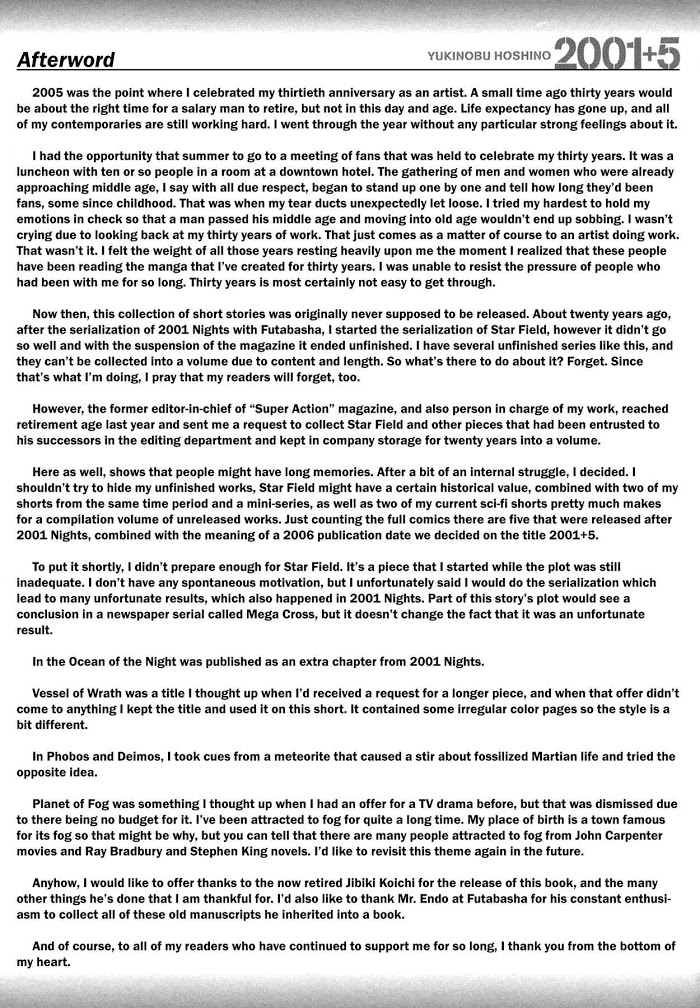 Afterword

YUKINOBU HOSHINO 2001+5

2005 was the point where I celebrated my thirtieth anniversary as an artist. A small time ago thirty years would be about the right time for a salary man to retire, but not in this day and age. Life expectancy has gone up, and all of my contemporaries are still working hard. I went through the year without any particular strong feelings about it.

I had the opportunity that summer to go to a meeting of fans that was held to celebrate my thirty years. It was a luncheon with ten or so people in a room at a downtown hotel. The gathering of men and women who were already approaching middle age, I say with all due respect, began to stand up one by one and tell how long they'd been fans, some since childhood. That was when my tear ducts unexpectedly let loose. I tried my hardest to hold my emotions in check so that a man passed his middle age and moving into old age wouldn't end up sobbing. I wasn't crying due to looking back at my thirty years of work. That just comes as a matter of course to an artist doing work. That wasn't it. I felt the weight of all those years resting heavily upon me the moment I realized that these people have been reading the manga that I've created for thirty years. I was unable to resist the pressure of people who had been with me for so long. Thirty years is most certainly not easy to get through.

Now then, this collection of short stories was originally never supposed to be released. About twenty years ago, after the serialization of 2001 Nights with Futabasha, I started the serialization of Star Field, however it didn't go so well and with the suspension of the magazine it ended unfinished. I have several unfinished series like this, and they can't be collected into a volume due to content and length. So what's there to do about it? Forget. Since that's what I'm doing, I pray that my readers will forget, too.

However, the former editor-in-chief of "Super Action" magazine, and also person in charge of my work, reached retirement age last year and sent me a request to collect Star Field and other pieces that had been entrusted to his successors in the editing department and kept in company storage for twenty years into a volume.

Here as well, shows that people might have long memories. After a bit of an internal struggle, I decided. I shouldn't try to hide my unfinished works, Star Field might have a certain historical value, combined with two of my shorts from the same time period and a mini-series, as well as two of my current sci-fi shorts pretty much makes for a compilation volume of unreleased works. Just counting the full comics there are five that were released after 2001 Nights, combined with the meaning of a 2006 publication date we decided on the title 2001+5.

To put it shortly, I didn't prepare enough for Star Field. It's a piece that I started while the plot was still inadequate. I don't have any spontaneous motivation, but I unfortunately said I would do the serialization which lead to many unfortunate results, which also happened in 2001 Nights. Part of this story's plot would see a conclusion in a newspaper serial called Mega Cross, but it doesn't change the fact that it was an unfortunate result.

In the Ocean of the Night was published as an extra chapter from 2001 Nights.

Vessel of Wrath was a title I thought up when I'd received a request for a longer piece, and when that offer didn't come to anything I kept the title and used it on this short. It contained some irregular color pages so the style is a bit different.

In Phobos and Deimos, I took cues from a meteorite that caused a stir about fossilized Martian life and tried the opposite idea.

Planet of Fog was something I thought up when I had an offer for a TV drama before, but that was dismissed due to there being no budget for it. I've been attracted to fog for quite a long time. My place of birth is a town famous for its fog so that might be why, but you can tell that there are many people attracted to fog from John Carpenter movies and Ray Bradbury and Stephen King novels. I'd like to revisit this theme again in the future.

Anyhow, I would like to offer thanks to the now retired Jibiki Koichi for the release of this book, and the many other things he's done that I am thankful for. I'd also like to thank Mr. Endo at Futabasha for his constant enthusiasm to collect all of these old manuscripts he inherited into a book.

And of course, to all of my readers who have continued to support me for so long, I thank you from the bottom of my heart.